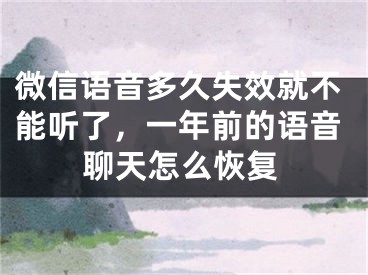 微信语音多久失效就不能听了，一年前的语音聊天怎么恢复